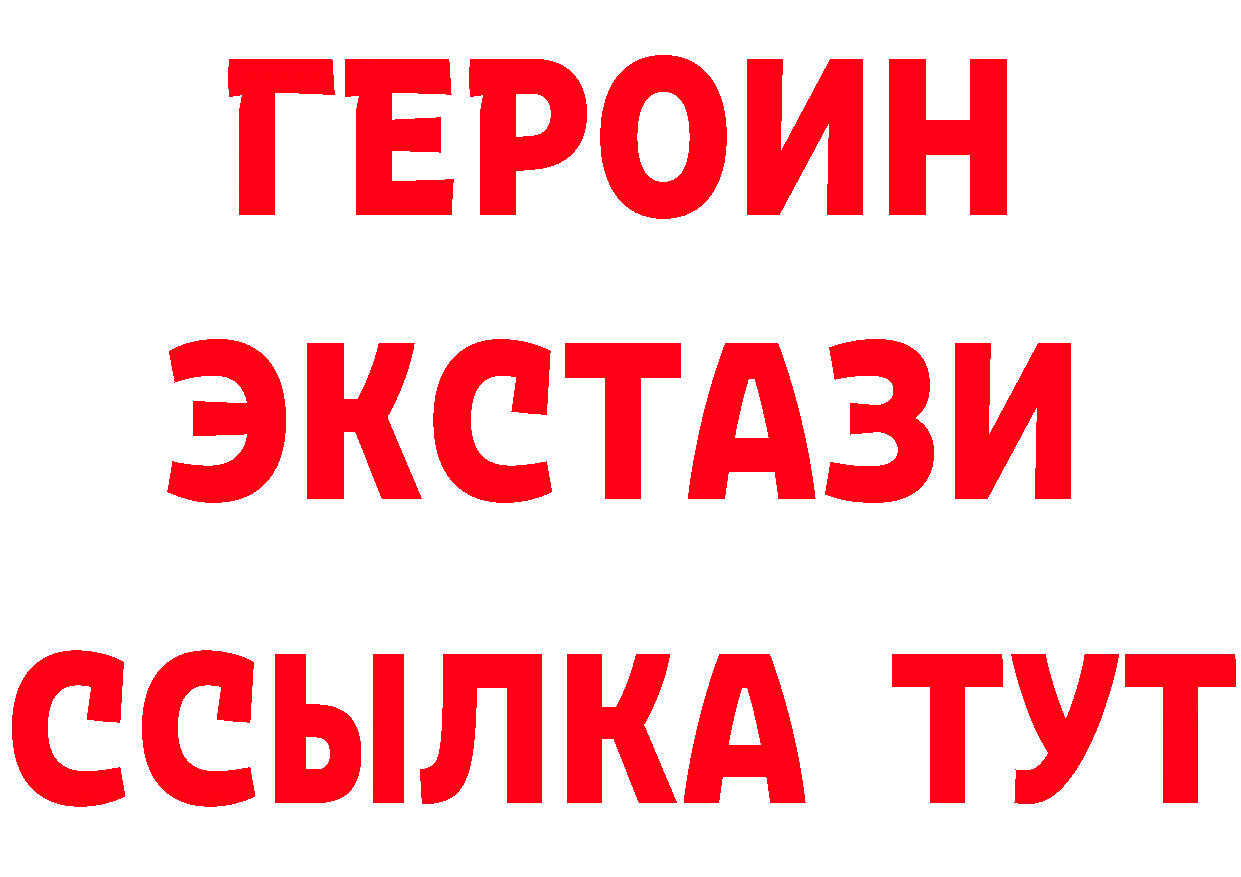 ГЕРОИН
ЭКСТАЗИ
ССЫЛКА ТУТ